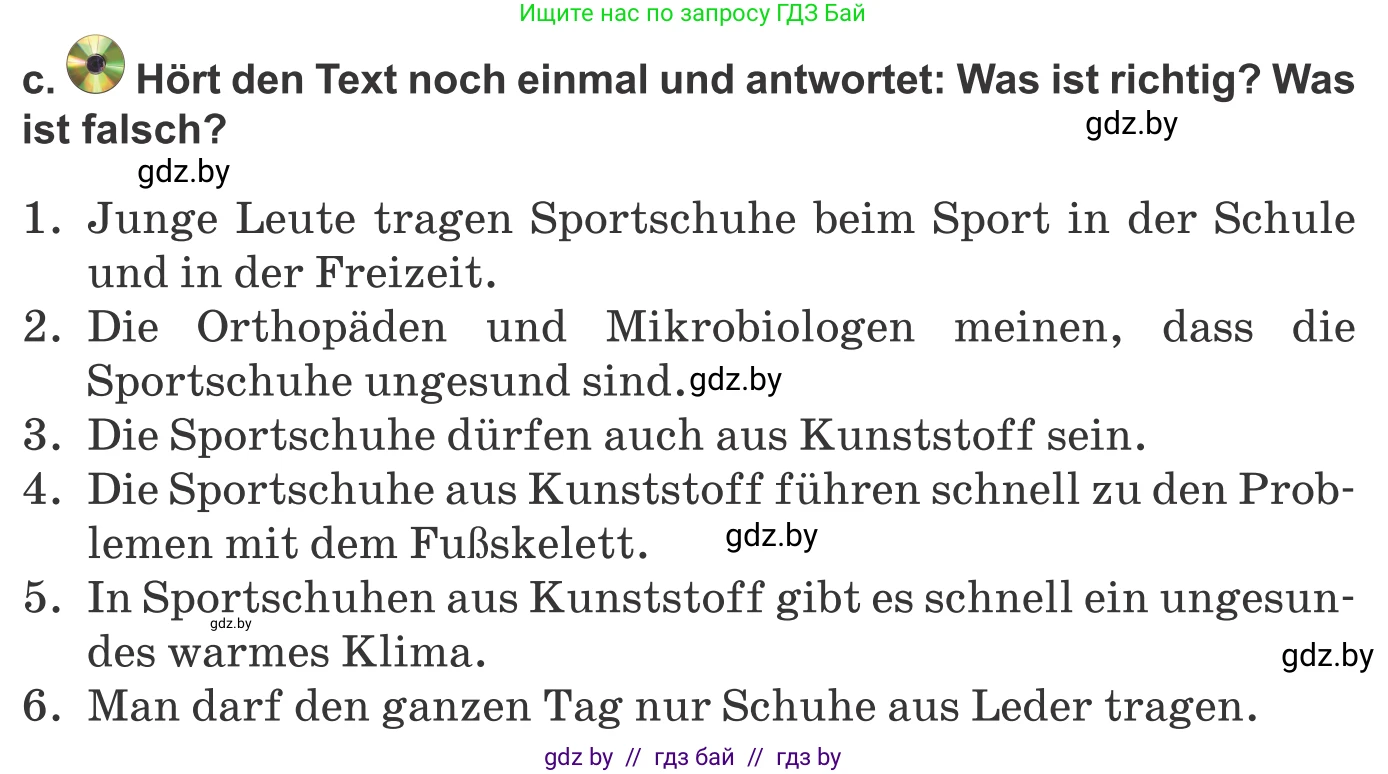 Ищите нас по запросу ГДЗ Бай

c. Hört den Text noch einmal und antwortet: Was ist richtig? Was ist falsch?

gdz.by

gdz.by

1. Junge Leute tragen Sportschuhe beim Sport in der Schule und in der Freizeit.
2. Die Orthopäden und Mikrobiologen meinen, dass die Sportschuhe ungesund sind. gdz.by
3. Die Sportschuhe dürfen auch aus Kunststoff sein.
4. Die Sportschuhe aus Kunststoff führen schnell zu den Problemen mit dem Fußskelett. gdz.by
5. In Sportschuhen aus Kunststoff gibt es schnell ein ungesundes warmes Klima. gdz.by gdz.by
6. Man darf den ganzen Tag nur Schuhe aus Leder tragen.

gdz by // гдз бай // гдз by